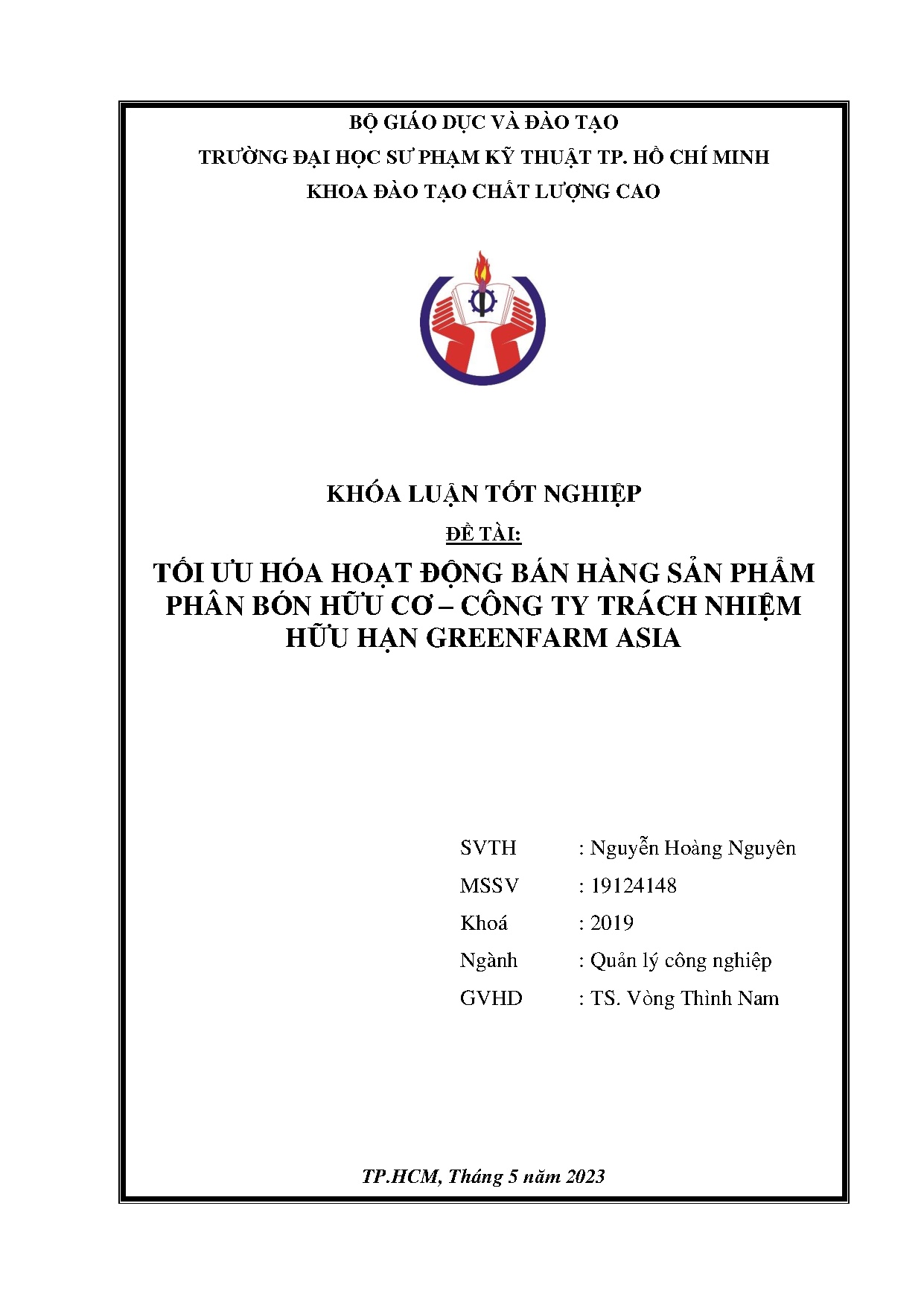 BỘ GIÁO DỤC VÀ ĐÀO TẠO
TRƯỜNG ĐẠI HỌC SƯ PHẠM KỸ THUẬT TP. HỒ CHÍ MINH
KHOA ĐÀO TẠO CHẤT LƯỢNG CAO

KHÓA LUẬN TỐT NGHIỆP

ĐỀ TÀI:

TỐI ƯU HÓA HOẠT ĐỘNG BÁN HÀNG SẢN PHẨM PHÂN BÓN HỮU CƠ – CÔNG TY TRÁCH NHIỆM HỮU HẠN GREENFARM ASIA

SVTH : Nguyễn Hoàng Nguyên
MSSV : 19124148
Khoá : 2019
Ngành : Quản lý công nghiệp
GVHD : TS. Vòng Thình Nam

TP.HCM, Tháng 5 năm 2023